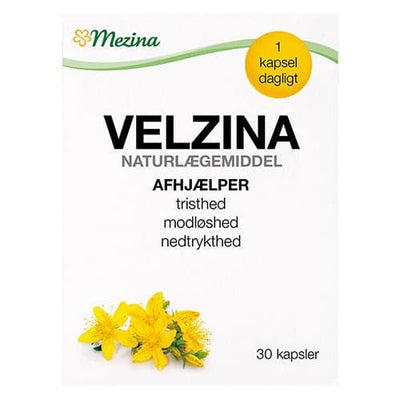 Mezina

1 kapsel dagligt

VELZINA
NATURLÆGEMIDDEL

AFHJÆLPER
tristhed
modløshed
nedtrykthed

30 kapsler